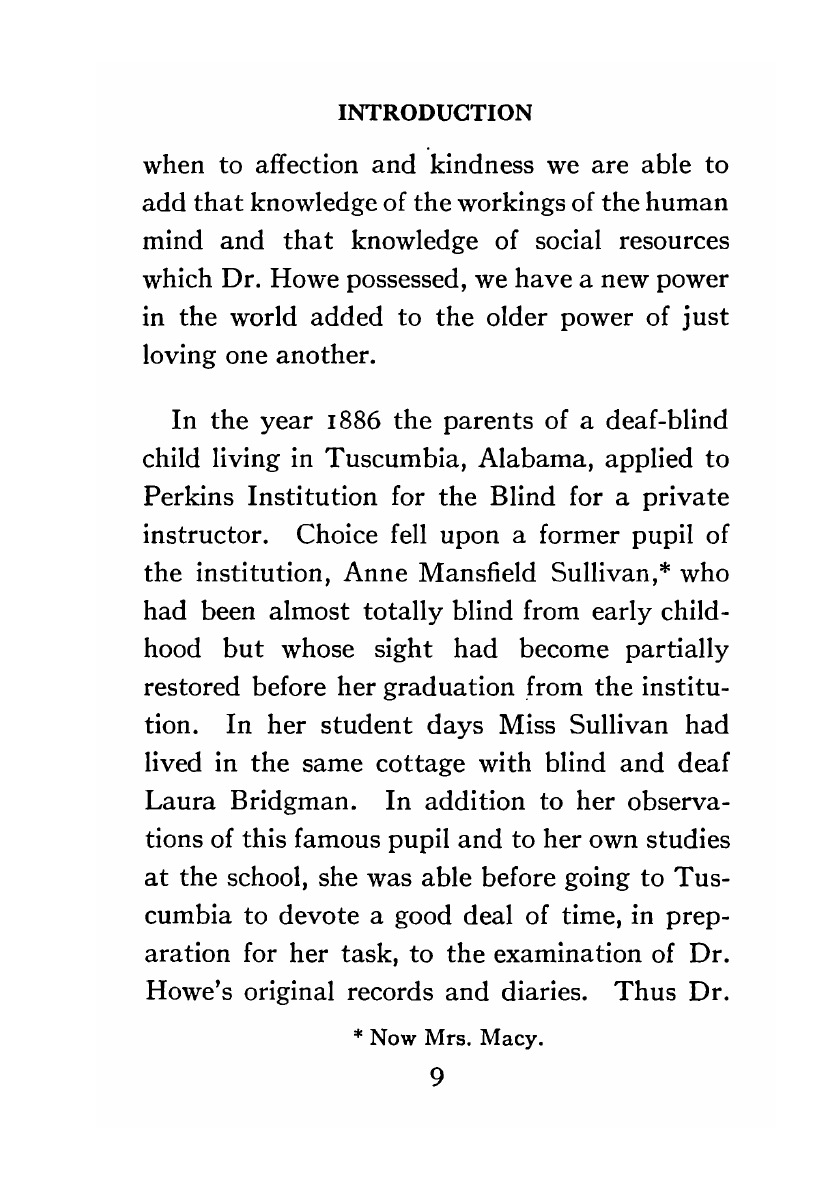 INTRODUCTION

when to affection and kindness we are able to add that knowledge of the workings of the human mind and that knowledge of social resources which Dr. Howe possessed, we have a new power in the world added to the older power of just loving one another.

In the year 1886 the parents of a deaf-blind child living in Tuscumbia, Alabama, applied to Perkins Institution for the Blind for a private instructor. Choice fell upon a former pupil of the institution, Anne Mansfield Sullivan,* who had been almost totally blind from early childhood but whose sight had become partially restored before her graduation from the institution. In her student days Miss Sullivan had lived in the same cottage with blind and deaf Laura Bridgman. In addition to her observations of this famous pupil and to her own studies at the school, she was able before going to Tuscumbia to devote a good deal of time, in preparation for her task, to the examination of Dr. Howe's original records and diaries. Thus Dr.

* Now Mrs. Macy.

9